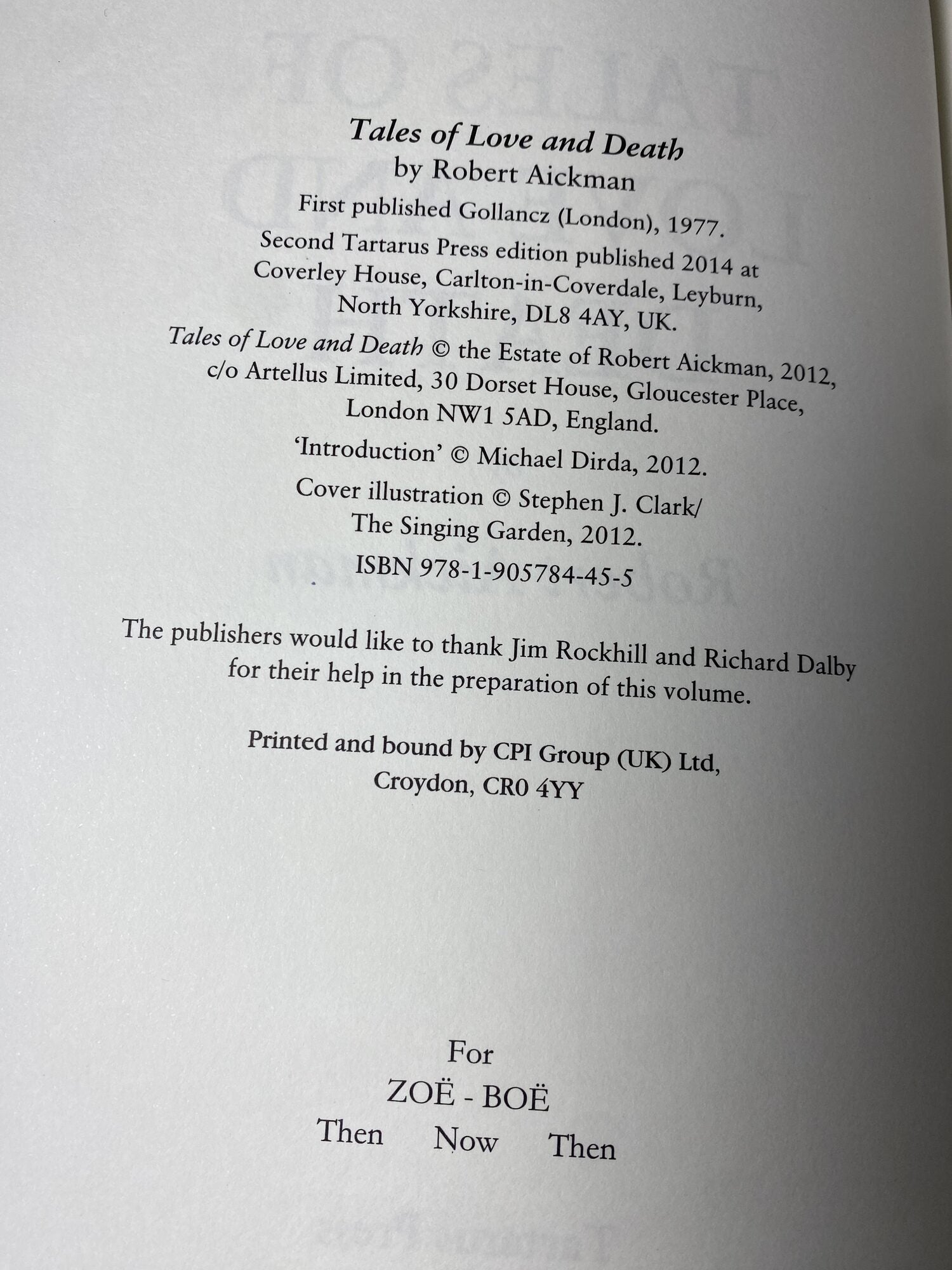 Tales of Love and Death
by Robert Aickman

First published Gollancz (London), 1977.

Second Tartarus Press edition published 2014 at Coverley House, Carlton-in-Coverdale, Leyburn, North Yorkshire, DL8 4AY, UK.

Tales of Love and Death © the Estate of Robert Aickman, 2012, c/o Artellus Limited, 30 Dorset House, Gloucester Place, London NW1 5AD, England.

'Introduction' © Michael Dirda, 2012.

Cover illustration © Stephen J. Clark/ The Singing Garden, 2012.

ISBN 978-1-905784-45-5

The publishers would like to thank Jim Rockhill and Richard Dalby for their help in the preparation of this volume.

Printed and bound by CPI Group (UK) Ltd, Croydon, CR0 4YY

For
ZOË - BOË
Then Now Then